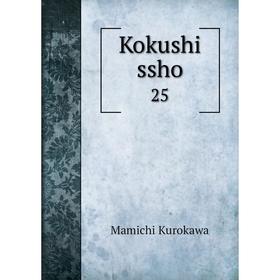 Kokushi ssho
25

Mamichi Kurokawa